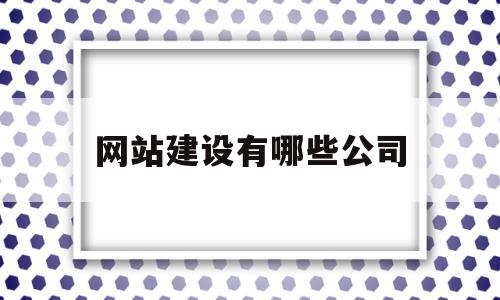 网站建设有哪些公司